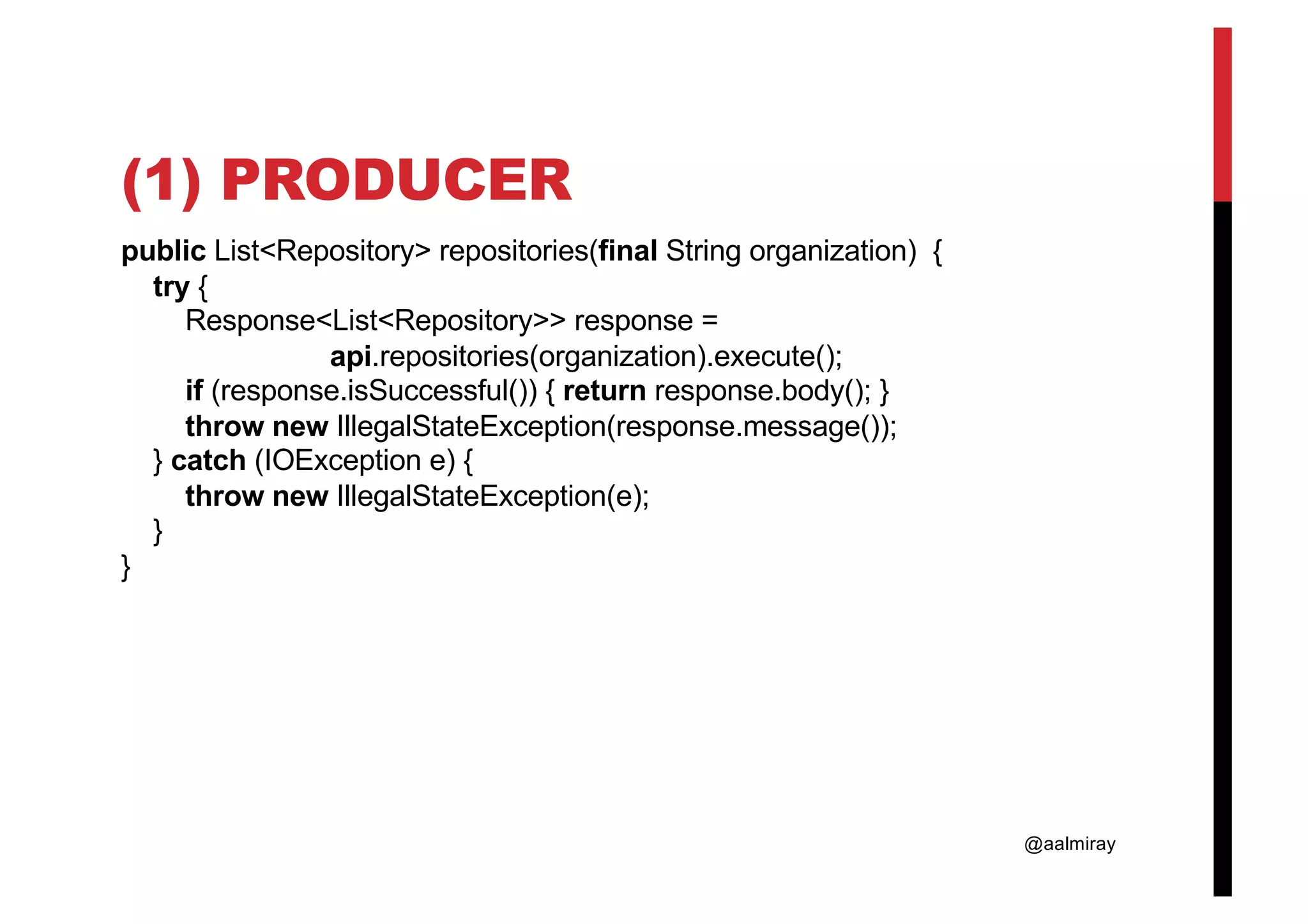 (1) PRODUCER

public List<Repository> repositories(final String organization) {
    try {
        Response<List<Repository>> response =
                        api.repositories(organization).execute();
        if (response.isSuccessful()) { return response.body(); }
        throw new IllegalStateException(response.message());
    } catch (IOException e) {
        throw new IllegalStateException(e);
    }
}

@aalmiray